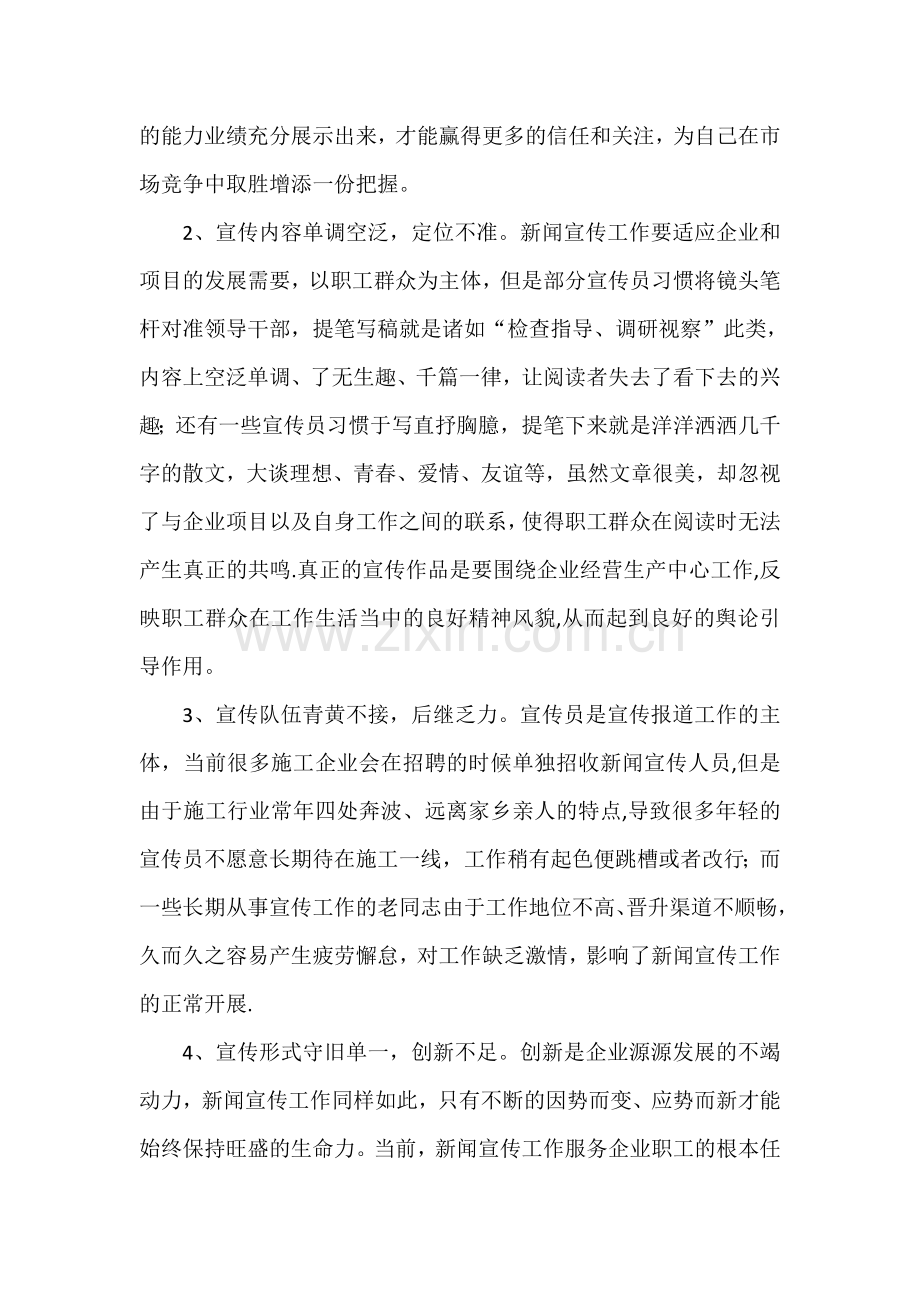 的能力业绩充分展示出来，才能赢得更多的信任和关注，为自己在市场竞争中取胜增添一份把握。

2、宣传内容单调空泛，定位不准。新闻宣传工作要适应企业和项目的发展需要，以职工群众为主体，但是部分宣传员习惯将镜头笔杆对准领导干部，提笔写稿就是诸如“检查指导、调研视察”此类，内容上空泛单调、了无生趣、千篇一律，让阅读者失去了看下去的兴趣；还有一些宣传员习惯于写直抒胸臆，提笔下来就是洋洋洒洒几千字的散文，大谈理想、青春、爱情、友谊等，虽然文章很美，却忽视了与企业项目以及自身工作之间的联系，使得职工群众在阅读时无法产生真正的共鸣.真正的宣传作品是要围绕企业经营生产中心工作,反映职工群众在工作生活当中的良好精神风貌,从而起到良好的舆论引导作用。

3、宣传队伍青黄不接，后继乏力。宣传员是宣传报道工作的主体，当前很多施工企业会在招聘的时候单独招收新闻宣传人员,但是由于施工行业常年四处奔波、远离家乡亲人的特点,导致很多年轻的宣传员不愿意长期待在施工一线，工作稍有起色便跳槽或者改行；而一些长期从事宣传工作的老同志由于工作地位不高、晋升渠道不顺畅，久而久之容易产生疲劳懈怠，对工作缺乏激情，影响了新闻宣传工作的正常开展.

4、宣传形式守旧单一，创新不足。创新是企业源源发展的不竭动力，新闻宣传工作同样如此，只有不断的因势而变、应势而新才能始终保持旺盛的生命力。当前，新闻宣传工作服务企业职工的根本任

www.zixin.com.cn